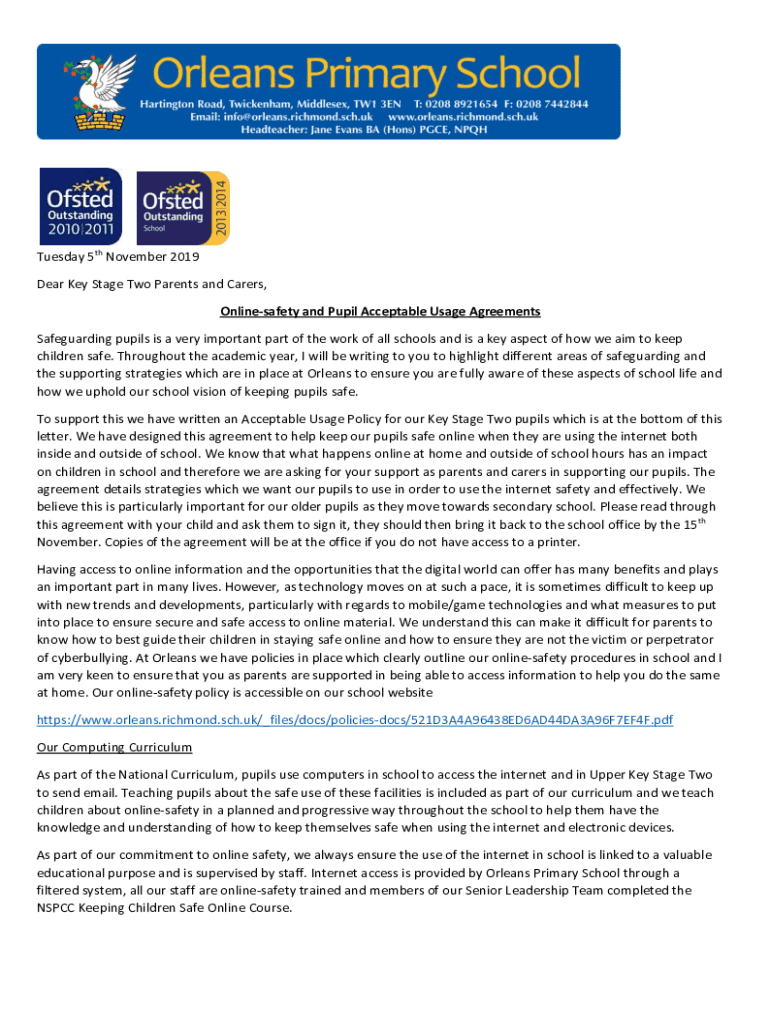 Orleans Primary School
Hartington Road, Twickenham, Middlesex, TW1 3EN T: 0208 8921654 F: 0208 7442844
Email: info@orleans.richmond.sch.uk www.orleans.richmond.sch.uk
Headteacher: Jane Evans BA (Hons) PGCE, NPQH

Ofsted Outstanding 2010|2011

Ofsted Outstanding School 2013|2014

Tuesday 5$^{th}$ November 2019

Dear Key Stage Two Parents and Carers,

Online-safety and Pupil Acceptable Usage Agreements

Safeguarding pupils is a very important part of the work of all schools and is a key aspect of how we aim to keep children safe. Throughout the academic year, I will be writing to you to highlight different areas of safeguarding and the supporting strategies which are in place at Orleans to ensure you are fully aware of these aspects of school life and how we uphold our school vision of keeping pupils safe.

To support this we have written an Acceptable Usage Policy for our Key Stage Two pupils which is at the bottom of this letter. We have designed this agreement to help keep our pupils safe online when they are using the internet both inside and outside of school. We know that what happens online at home and outside of school hours has an impact on children in school and therefore we are asking for your support as parents and carers in supporting our pupils. The agreement details strategies which we want our pupils to use in order to use the internet safety and effectively. We believe this is particularly important for our older pupils as they move towards secondary school. Please read through this agreement with your child and ask them to sign it, they should then bring it back to the school office by the 15$^{th}$ November. Copies of the agreement will be at the office if you do not have access to a printer.

Having access to online information and the opportunities that the digital world can offer has many benefits and plays an important part in many lives. However, as technology moves on at such a pace, it is sometimes difficult to keep up with new trends and developments, particularly with regards to mobile/game technologies and what measures to put into place to ensure secure and safe access to online material. We understand this can make it difficult for parents to know how to best guide their children in staying safe online and how to ensure they are not the victim or perpetrator of cyberbullying. At Orleans we have policies in place which clearly outline our online-safety procedures in school and I am very keen to ensure that you as parents are supported in being able to access information to help you do the same at home. Our online-safety policy is accessible on our school website

https://www.orleans.richmond.sch.uk/_files/docs/policies-docs/521D3A4A96438ED6AD44DA3A96F7EF4F.pdf

Our Computing Curriculum

As part of the National Curriculum, pupils use computers in school to access the internet and in Upper Key Stage Two to send email. Teaching pupils about the safe use of these facilities is included as part of our curriculum and we teach children about online-safety in a planned and progressive way throughout the school to help them have the knowledge and understanding of how to keep themselves safe when using the internet and electronic devices.

As part of our commitment to online safety, we always ensure the use of the internet in school is linked to a valuable educational purpose and is supervised by staff. Internet access is provided by Orleans Primary School through a filtered system, all our staff are online-safety trained and members of our Senior Leadership Team completed the NSPCC Keeping Children Safe Online Course.